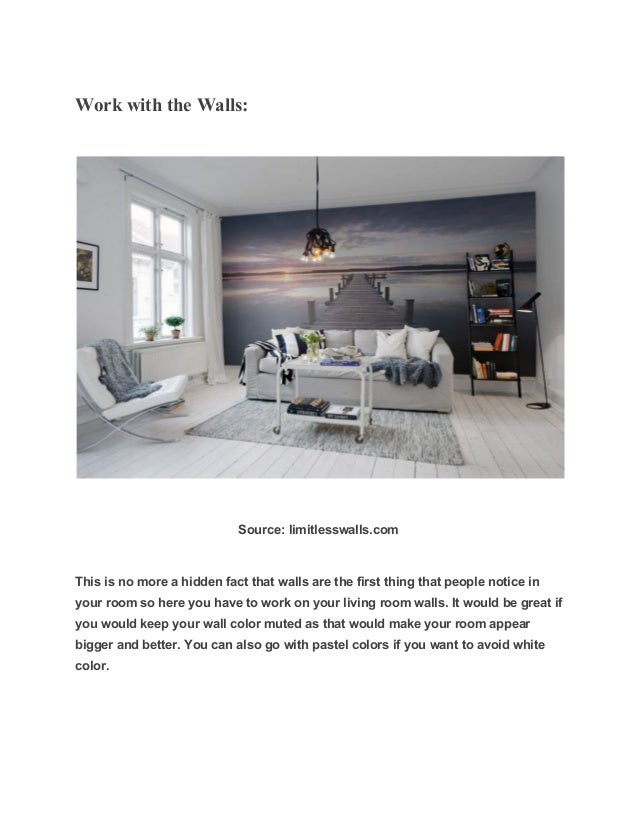 Work with the Walls:

Source: limitlesswalls.com

This is no more a hidden fact that walls are the first thing that people notice in your room so here you have to work on your living room walls. It would be great if you would keep your wall color muted as that would make your room appear bigger and better. You can also go with pastel colors if you want to avoid white color.